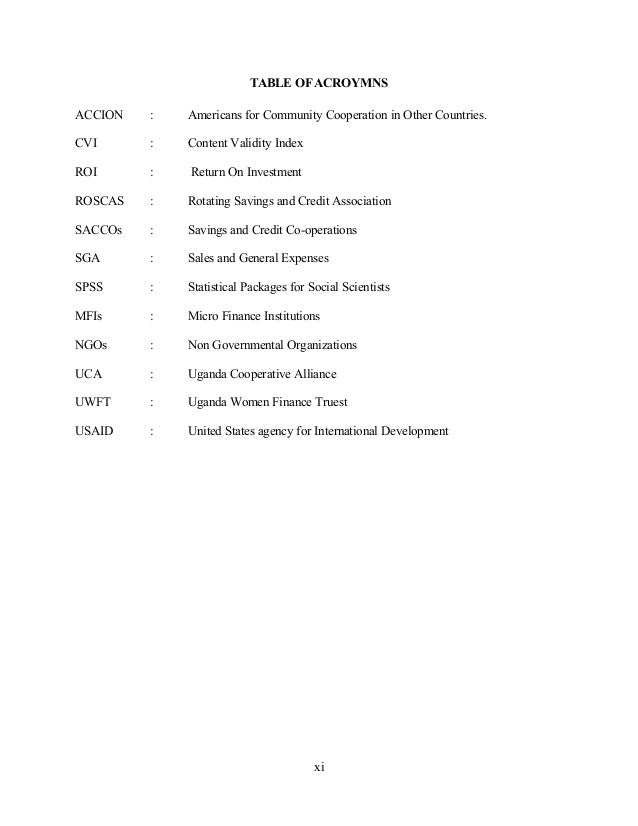 TABLE OF ACROYMNS

ACCION : Americans for Community Cooperation in Other Countries.

CVI : Content Validity Index

ROI : Return On Investment

ROSCAS : Rotating Savings and Credit Association

SACCOs : Savings and Credit Co-operations

SGA : Sales and General Expenses

SPSS : Statistical Packages for Social Scientists

MFIs : Micro Finance Institutions

NGOs : Non Governmental Organizations

UCA : Uganda Cooperative Alliance

UWFT : Uganda Women Finance Truest

USAID : United States agency for International Development

xi